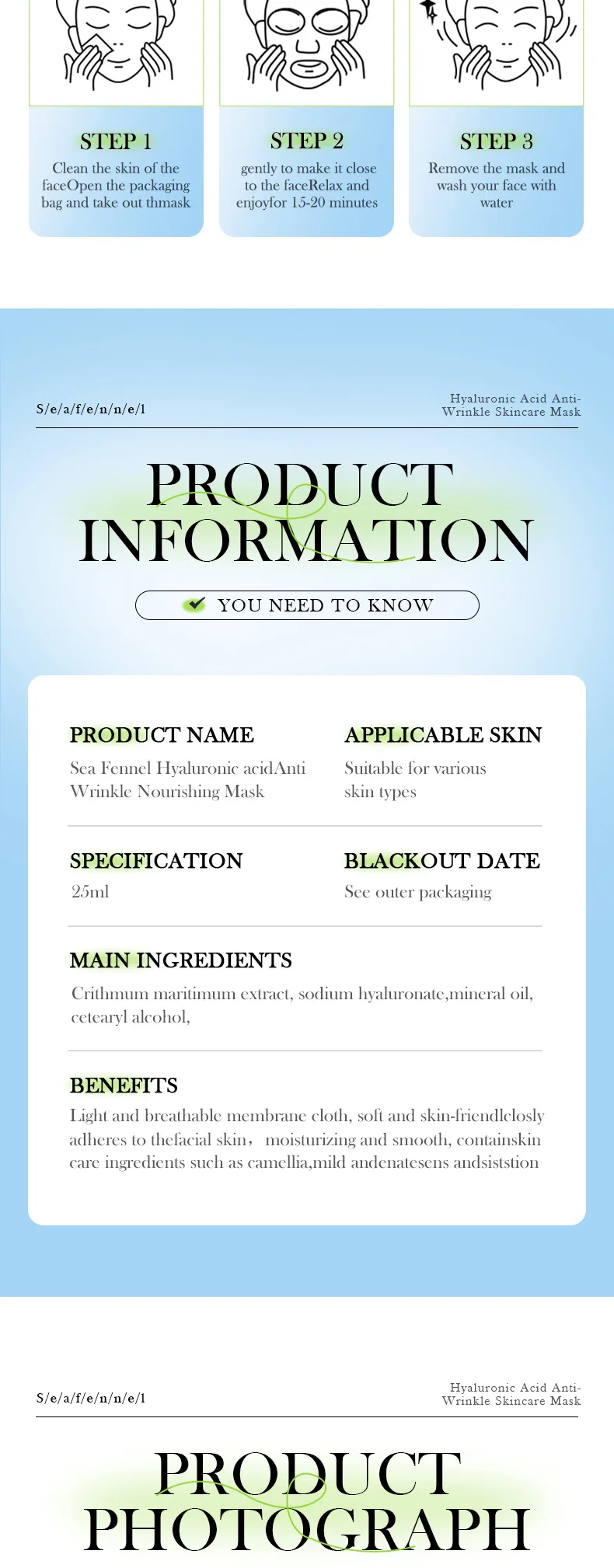 STEP 1
Clean the skin of the faceOpen the packaging bag and take out thmask

STEP 2
gently to make it close to the faceRelax and enjoyfor 15-20 minutes

STEP 3
Remove the mask and wash your face with water

S/e/a/f/e/n/n/e/l

Hyaluronic Acid Anti-Wrinkle Skincare Mask

PRODUCT INFORMATION

YOU NEED TO KNOW

PRODUCT NAME
Sea Fennel Hyaluronic acidAnti Wrinkle Nourishing Mask

APPLICABLE SKIN
Suitable for various skin types

SPECIFICATION
25ml

BLACKOUT DATE
See outer packaging

MAIN INGREDIENTS
Crithmum maritimum extract, sodium hyaluronate,mineral oil, cetearyl alcohol,

BENEFITS
Light and breathable membrane cloth, soft and skin-friendlclosly adheres to thefacial skin， moisturizing and smooth, containskin care ingredients such as camellia,mild andenatesens andsiststion

S/e/a/f/e/n/n/e/l

Hyaluronic Acid Anti-Wrinkle Skincare Mask

PRODUCT PHOTOGRAPH